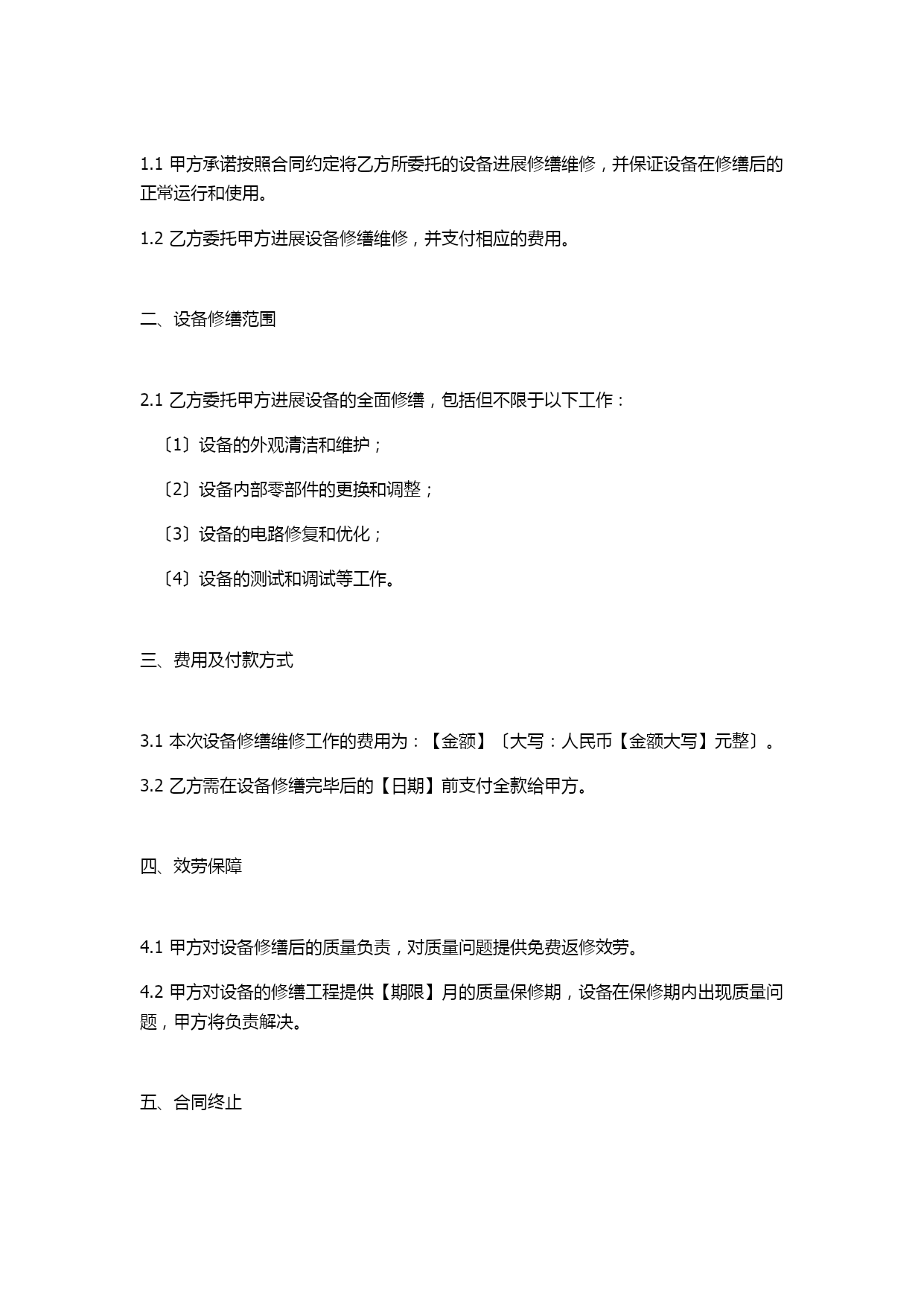 1.1 甲方承诺按照合同约定将乙方所委托的设备进展修缮维修，并保证设备在修缮后的正常运行和使用。

1.2 乙方委托甲方进展设备修缮维修，并支付相应的费用。

二、设备修缮范围

2.1 乙方委托甲方进展设备的全面修缮，包括但不限于以下工作：

〔1〕设备的外观清洁和维护；

〔2〕设备内部零部件的更换和调整；

〔3〕设备的电路修复和优化；

〔4〕设备的测试和调试等工作。

三、费用及付款方式

3.1 本次设备修缮维修工作的费用为：【金额】〔大写：人民币【金额大写】元整〕。

3.2 乙方需在设备修缮完毕后的【日期】前支付全款给甲方。

四、效劳保障

4.1 甲方对设备修缮后的质量负责，对质量问题提供免费返修效劳。

4.2 甲方对设备的修缮工程提供【期限】月的质量保修期，设备在保修期内出现质量问题，甲方将负责解决。

五、合同终止